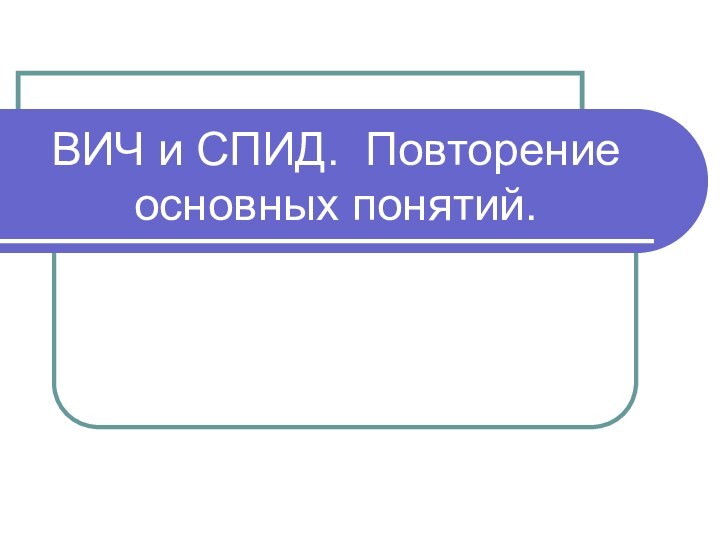 ВИЧ и СПИД.  Повторение основных понятий.